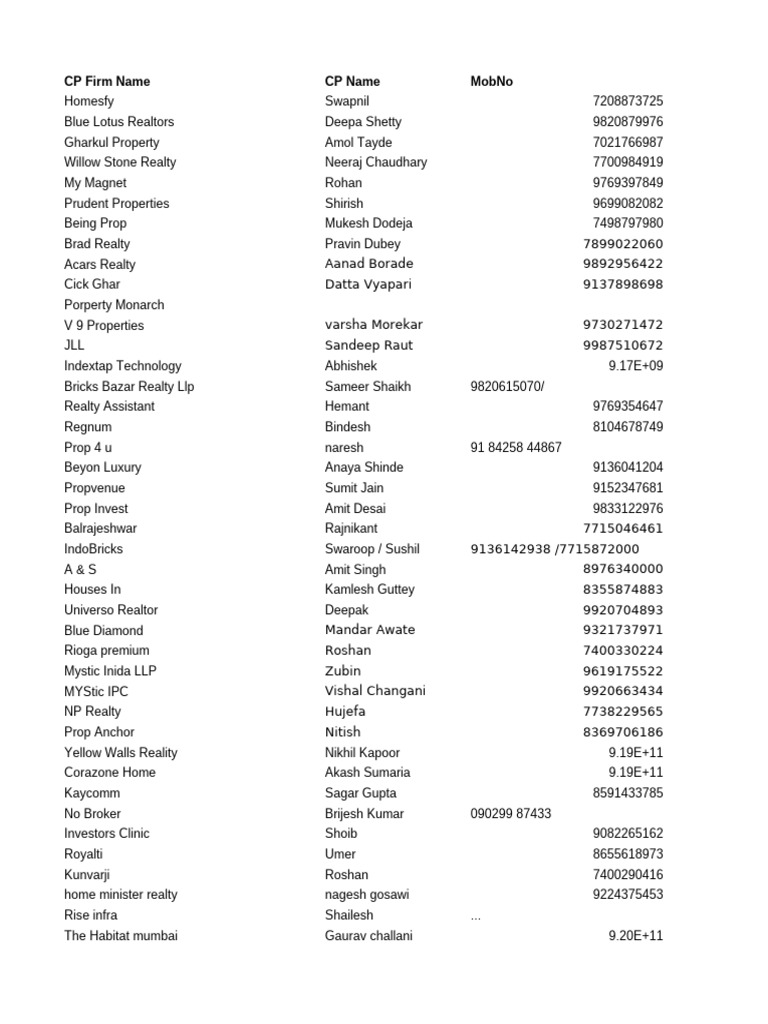 | CP Firm Name | CP Name | MobNo |
|---|---|---|
| Homesfy | Swapnil | 7208873725 |
| Blue Lotus Realtors | Deepa Shetty | 9820879976 |
| Gharkul Property | Amol Tayde | 7021766987 |
| Willow Stone Realty | Neeraj Chaudhary | 7700984919 |
| My Magnet | Rohan | 9769397849 |
| Prudent Properties | Shirish | 9699082082 |
| Being Prop | Mukesh Dodeja | 7498797980 |
| Brad Realty | Pravin Dubey | 7899022060 |
| Acars Realty | Aanad Borade | 9892956422 |
| Cick Ghar | Datta Vyapari | 9137898698 |
| Porperty Monarch | | |
| V 9 Properties | varsha Morekar | 9730271472 |
| JLL | Sandeep Raut | 9987510672 |
| Indextap Technology | Abhishek | 9.17E+09 |
| Bricks Bazar Realty Llp | Sameer Shaikh | 9820615070/ |
| Realty Assistant | Hemant | 9769354647 |
| Regnum | Bindesh | 8104678749 |
| Prop 4 u | naresh | 91 84258 44867 |
| Beyon Luxury | Anaya Shinde | 9136041204 |
| Propvenue | Sumit Jain | 9152347681 |
| Prop Invest | Amit Desai | 9833122976 |
| Balrajeshwar | Rajnikant | 7715046461 |
| IndoBricks | Swaroop / Sushil | 9136142938 /7715872000 |
| A & S | Amit Singh | 8976340000 |
| Houses In | Kamlesh Guttey | 8355874883 |
| Universo Realtor | Deepak | 9920704893 |
| Blue Diamond | Mandar Awate | 9321737971 |
| Rioga premium | Roshan | 7400330224 |
| Mystic Inida LLP | Zubin | 9619175522 |
| MYStic IPC | Vishal Changani | 9920663434 |
| NP Realty | Hujefa | 7738229565 |
| Prop Anchor | Nitish | 8369706186 |
| Yellow Walls Reality | Nikhil Kapoor | 9.19E+11 |
| Corazone Home | Akash Sumaria | 9.19E+11 |
| Kaycomm | Sagar Gupta | 8591433785 |
| No Broker | Brijesh Kumar | 090299 87433 |
| Investors Clinic | Shoib | 9082265162 |
| Royalti | Umer | 8655618973 |
| Kunvarji | Roshan | 7400290416 |
| home minister realty | nagesh gosawi | 9224375453 |
| Rise infra | Shailesh | ... |
| The Habitat mumbai | Gaurav challani | 9.20E+11 |